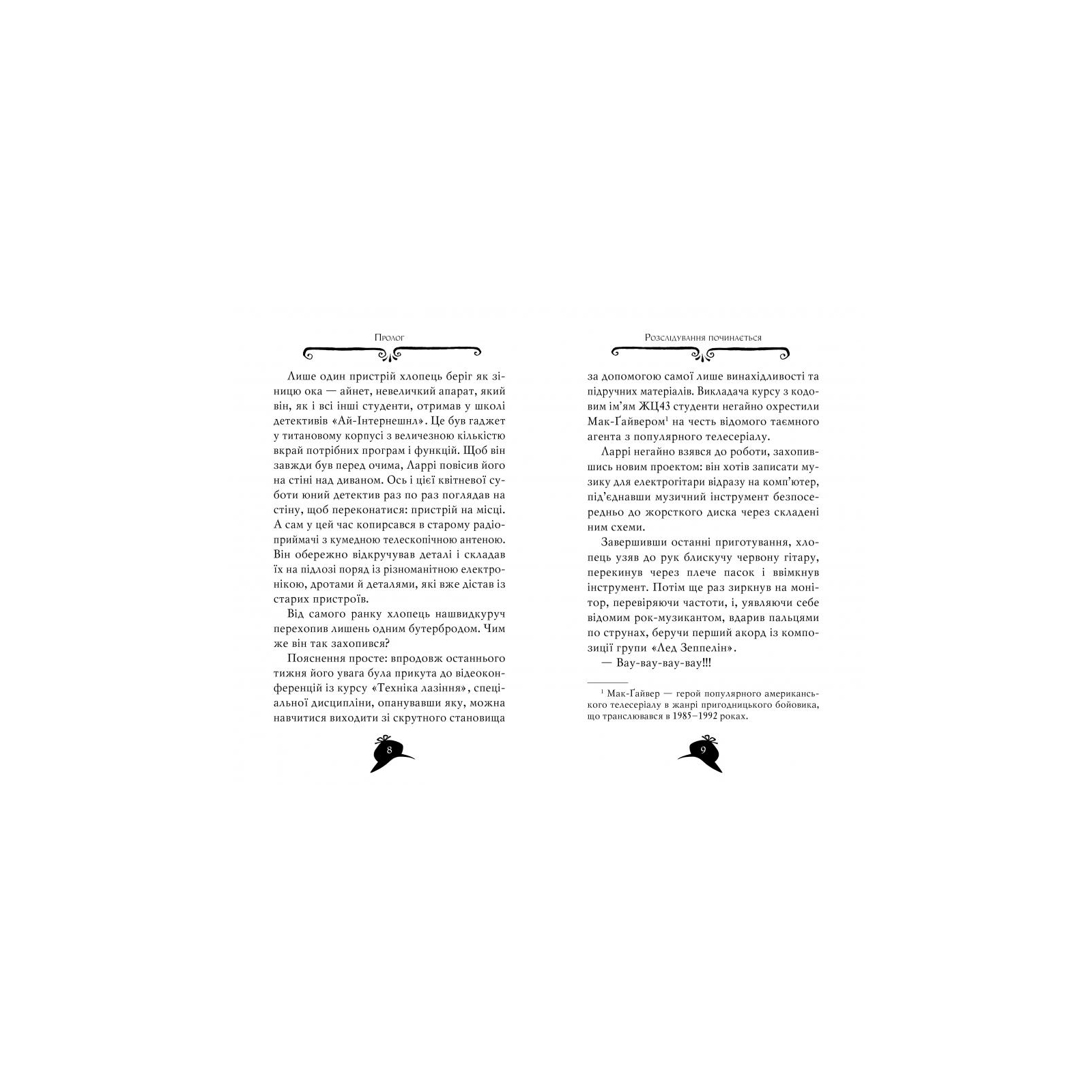 Пролог

Лише один пристрій хлопець беріг як зіницю ока — айнет, невеличкий апарат, який він, як і всі інші студенти, отримав у школі детективів «Ай-Інтернешнл». Це був гаджет у титановому корпусі з величезною кількістю вкрай потрібних програм і функцій. Щоб він завжди був перед очима, Ларрі повісив його на стіні над диваном. Ось і цієї квітневої суботи юний детектив раз по раз поглядав на стіну, щоб переконатися: пристрій на місці. А сам у цей час копирсався в старому радіоприймачі з кумедною телескопічною антеною. Він обережно відкручував деталі і складав їх на підлозі поряд із різноманітною електронікою, дротами й деталями, які вже дістав із старих пристроїв.

Від самого ранку хлопець нашвидкуруч перехопив лишень одним бутербродом. Чим же він так захопився?

Пояснення просте: впродовж останнього тижня його увага була прикута до відеоконференцій із курсу «Техніка лазіння», спеціальної дисципліни, опанувавши яку, можна навчитися виходити зі скрутного становища

8

Розслідування починається

за допомогою самої лише винахідливості та підручних матеріалів. Викладача курсу з кодовим ім'ям ЖЦ43 студенти негайно охрестили Мак-Ґайвером$^{1}$ на честь відомого таємного агента з популярного телесеріалу.

Ларрі негайно взявся до роботи, захопившись новим проектом: він хотів записати музику для електрогітари відразу на комп'ютер, під'єднавши музичний інструмент безпосередньо до жорсткого диска через складені ним схеми.

Завершивши останні приготування, хлопець узяв до рук блискучу червону гітару, перекинув через плече пасок і ввімкнув інструмент. Потім ще раз зиркнув на монітор, перевіряючи частоти, і, уявляючи себе відомим рок-музикантом, вдарив пальцями по струнах, беручи перший акорд із композиції групи «Лед Зеппелін».

— Вау-вау-вау-вау!!!

$^{1}$ Мак-Ґайвер — герой популярного американського телесеріалу в жанрі пригодницького бойовика, що транслювався в 1985–1992 роках.

9